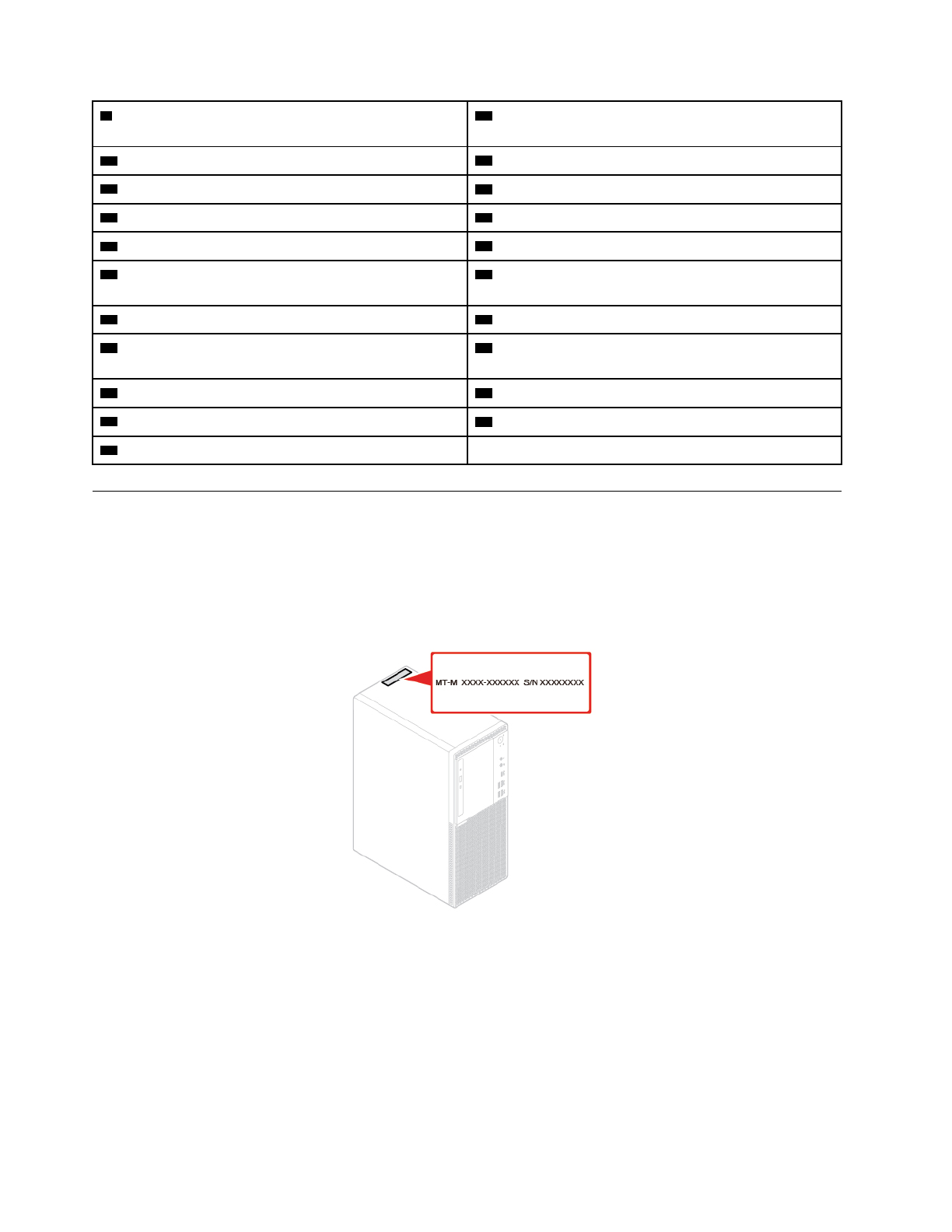 MT-M XXXX-XXXXXX S/N XXXXXXXX